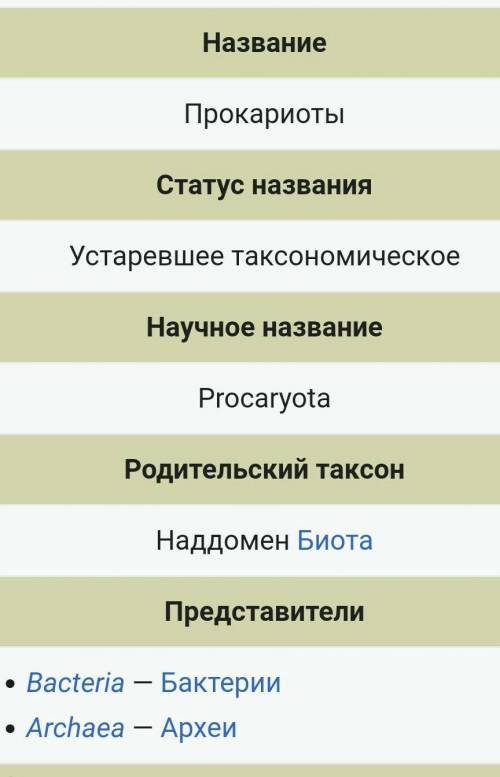 Название

Прокариоты

Статус названия

Устаревшее таксономическое

Научное название

Procaryota

Родительский таксон

Наддомен Биота

Представители

• Bacteria — Бактерии
• Archaea — Археи